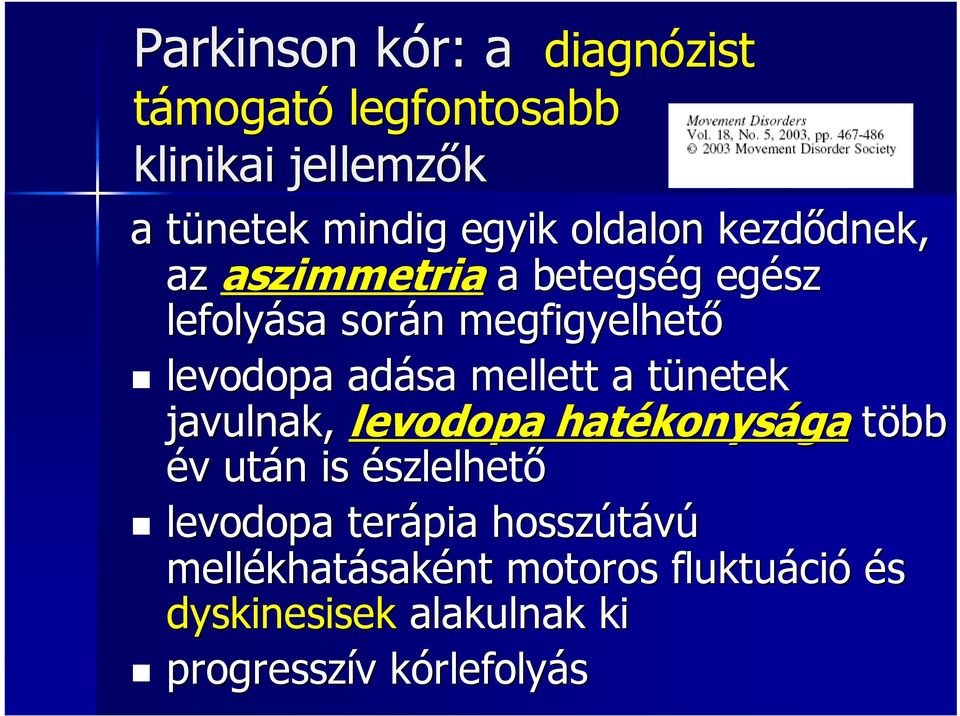 Parkinson kór: a diagnózist támogató legfontosabb klinikai jellemzők

Movement Disorders
Vol. 18, No. 5, 2003, pp. 467-486
© 2003 Movement Disorder Society

a tünetek mindig egyik oldalon kezdődnek, az aszimmetria a betegség egész lefolyása során megfigyelhető

levodopa adása mellett a tünetek javulnak, levodopa hatékonysága több év után is észlelhető

levodopa terápia hosszútávú mellékhatásaként motoros fluktuáció és dyskinesisek alakulnak ki

progresszív kórlefolyás